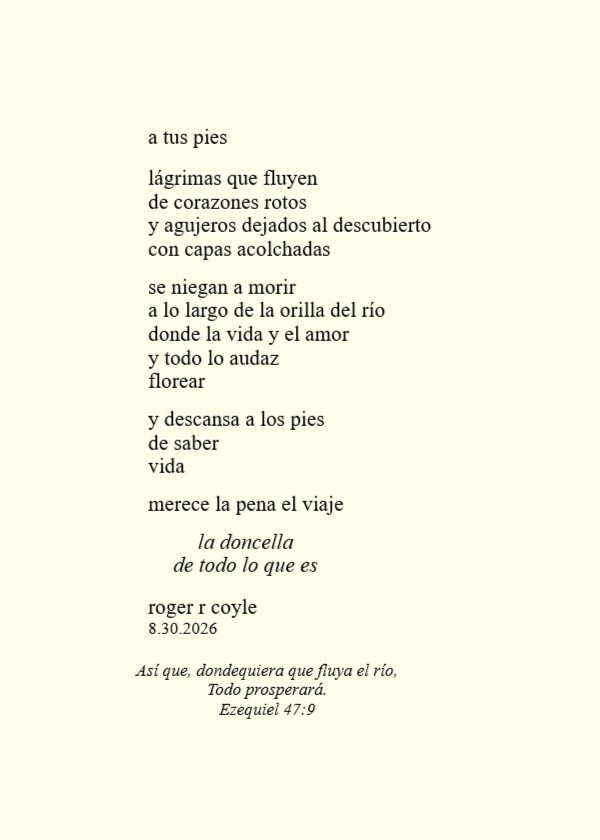 a tus pies

lágrimas que fluyen
de corazones rotos
y agujeros dejados al descubierto
con capas acolchadas

se niegan a morir
a lo largo de la orilla del río
donde la vida y el amor
y todo lo audaz
florear

y descansa a los pies
de saber
vida

merece la pena el viaje

la doncella
de todo lo que es

roger r coyle
8.30.2026

Así que, dondequiera que fluya el río,
Todo prosperará.
Ezequiel 47:9